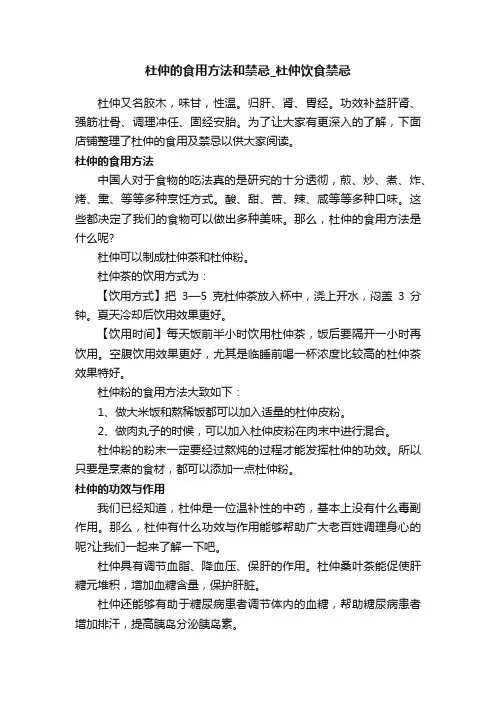 杜仲的食用方法和禁忌_杜仲饮食禁忌

杜仲又名胶木，味甘，性温。归肝、肾、胃经。功效补益肝肾、强筋壮骨、调理冲任、固经安胎。为了让大家有更深入的了解，下面店铺整理了杜仲的食用及禁忌以供大家阅读。

杜仲的食用方法

中国人对于食物的吃法真的是研究的十分透彻，煎、炒、煮、炸、烤、熏、等等多种烹饪方式。酸、甜、苦、辣、咸等等多种口味。这些都决定了我们的食物可以做出多种美味。那么，杜仲的食用方法是什么呢?

杜仲可以制成杜仲茶和杜仲粉。

杜仲茶的饮用方式为：

【饮用方式】把 3—5 克杜仲茶放入杯中，浇上开水，闷盖 3 分钟。夏天冷却后饮用效果更好。

【饮用时间】每天饭前半小时饮用杜仲茶，饭后要隔开一小时再饮用。空腹饮用效果更好，尤其是临睡前喝一杯浓度比较高的杜仲茶效果特好。

杜仲粉的食用方法大致如下：

1、做大米饭和熬稀饭都可以加入适量的杜仲皮粉。

2、做肉丸子的时候，可以加入杜仲皮粉在肉末中进行混合。

杜仲粉的粉末一定要经过熬炖的过程才能发挥杜仲的功效。所以只要是烹煮的食材，都可以添加一点杜仲粉。

杜仲的功效与作用

我们已经知道，杜仲是一位温补性的中药，基本上没有什么毒副作用。那么，杜仲有什么功效与作用能够帮助广大老百姓调理身心的呢?让我们一起来了解一下吧。

杜仲具有调节血脂、降血压、保肝的作用。杜仲桑叶茶能促使肝糖元堆积，增加血糖含量，保护肝脏。

杜仲还能够有助于糖尿病患者调节体内的血糖，帮助糖尿病患者增加排汗，提高胰岛分泌胰岛素。